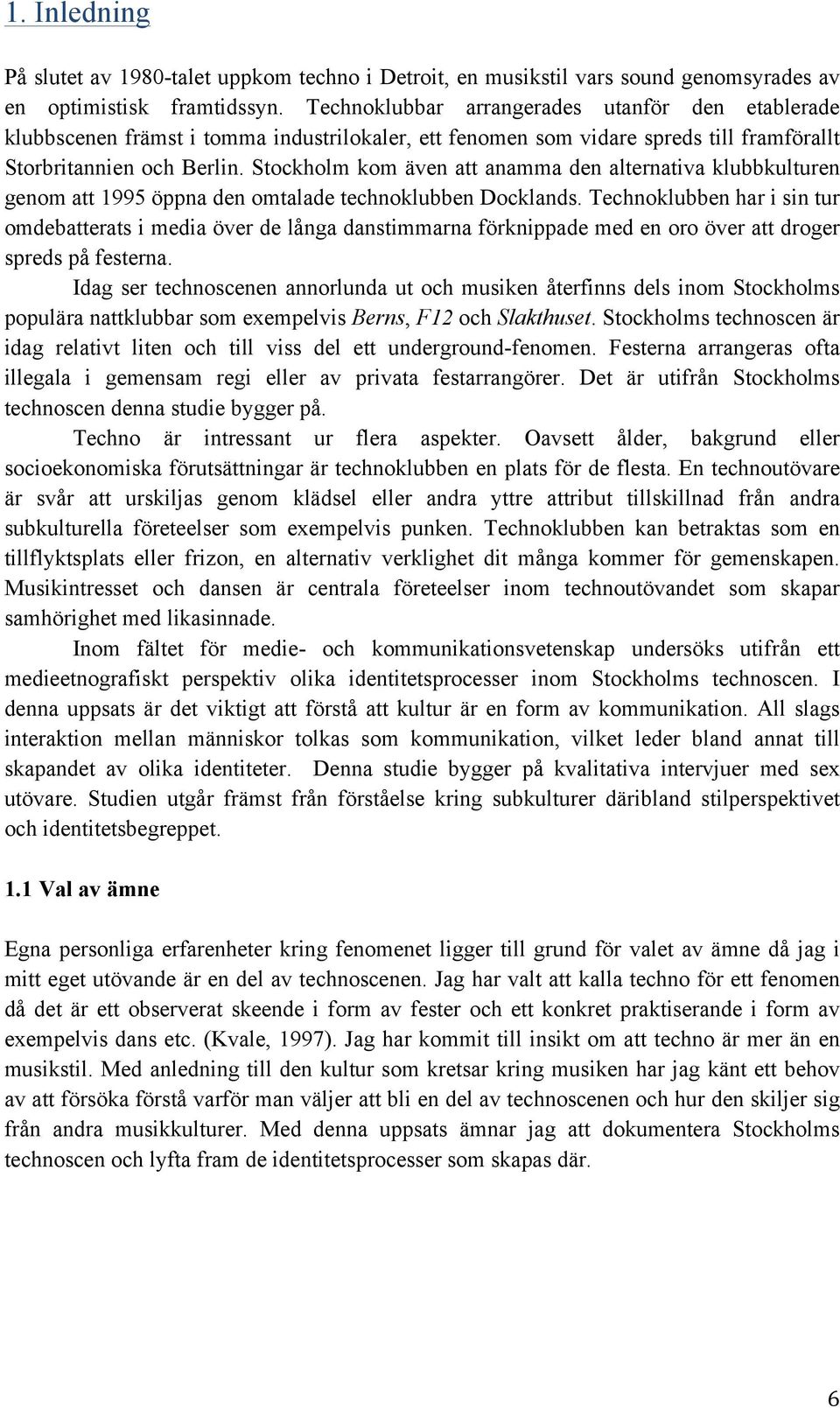 1. Inledning

På slutet av 1980-talet uppkom techno i Detroit, en musikstil vars sound genomsyrades av en optimistisk framtidssyn. Technoklubbar arrangerades utanför den etablerade klubbscenen främst i tomma industrilokaler, ett fenomen som vidare spreds till framförallt Storbritannien och Berlin. Stockholm kom även att anamma den alternativa klubbkulturen genom att 1995 öppna den omtalade technoklubben Docklands. Technoklubben har i sin tur omdebatterats i media över de långa danstimmarna förknippade med en oro över att droger spreds på festerna.

Idag ser technoscenen annorlunda ut och musiken återfinns dels inom Stockholms populära nattklubbar som exempelvis Berns, F12 och Slakthuset. Stockholms technoscen är idag relativt liten och till viss del ett underground-fenomen. Festerna arrangeras ofta illegala i gemensam regi eller av privata festarrangörer. Det är utifrån Stockholms technoscen denna studie bygger på.

Techno är intressant ur flera aspekter. Oavsett ålder, bakgrund eller socioekonomiska förutsättningar är technoklubben en plats för de flesta. En technoutövare är svår att urskiljas genom klädsel eller andra yttre attribut tillskillnad från andra subkulturella företeelser som exempelvis punken. Technoklubben kan betraktas som en tillflyktsplats eller frizon, en alternativ verklighet dit många kommer för gemenskapen. Musikintresset och dansen är centrala företeelser inom technoutövandet som skapar samhörighet med likasinnade.

Inom fältet för medie- och kommunikationsvetenskap undersöks utifrån ett medieetnografiskt perspektiv olika identitetsprocesser inom Stockholms technoscen. I denna uppsats är det viktigt att förstå att kultur är en form av kommunikation. All slags interaktion mellan människor tolkas som kommunikation, vilket leder bland annat till skapandet av olika identiteter. Denna studie bygger på kvalitativa intervjuer med sex utövare. Studien utgår främst från förståelse kring subkulturer däribland stilperspektivet och identitetsbegreppet.

1.1 Val av ämne

Egna personliga erfarenheter kring fenomenet ligger till grund för valet av ämne då jag i mitt eget utövande är en del av technoscenen. Jag har valt att kalla techno för ett fenomen då det är ett observerat skeende i form av fester och ett konkret praktiserande i form av exempelvis dans etc. (Kvale, 1997). Jag har kommit till insikt om att techno är mer än en musikstil. Med anledning till den kultur som kretsar kring musiken har jag känt ett behov av att försöka förstå varför man väljer att bli en del av technoscenen och hur den skiljer sig från andra musikkulturer. Med denna uppsats ämnar jag att dokumentera Stockholms technoscen och lyfta fram de identitetsprocesser som skapas där.

6